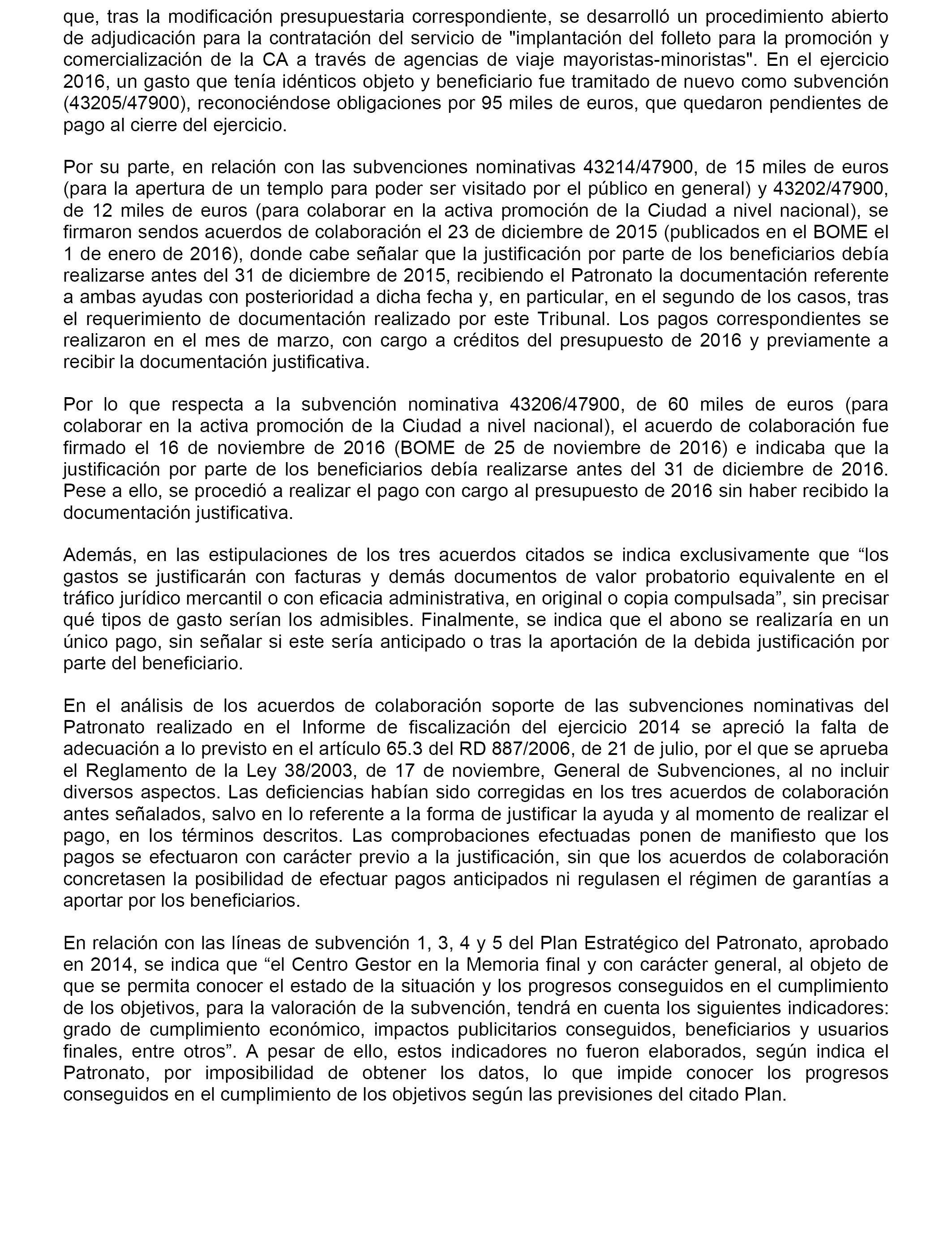 que, tras la modificación presupuestaria correspondiente, se desarrolló un procedimiento abierto de adjudicación para la contratación del servicio de "implantación del folleto para la promoción y comercialización de la CA a través de agencias de viaje mayoristas-minoristas". En el ejercicio 2016, un gasto que tenía idénticos objeto y beneficiario fue tramitado de nuevo como subvención (43205/47900), reconociéndose obligaciones por 95 miles de euros, que quedaron pendientes de pago al cierre del ejercicio.

Por su parte, en relación con las subvenciones nominativas 43214/47900, de 15 miles de euros (para la apertura de un templo para poder ser visitado por el público en general) y 43202/47900, de 12 miles de euros (para colaborar en la activa promoción de la Ciudad a nivel nacional), se firmaron sendos acuerdos de colaboración el 23 de diciembre de 2015 (publicados en el BOME el 1 de enero de 2016), donde cabe señalar que la justificación por parte de los beneficiarios debía realizarse antes del 31 de diciembre de 2015, recibiendo el Patronato la documentación referente a ambas ayudas con posterioridad a dicha fecha y, en particular, en el segundo de los casos, tras el requerimiento de documentación realizado por este Tribunal. Los pagos correspondientes se realizaron en el mes de marzo, con cargo a créditos del presupuesto de 2016 y previamente a recibir la documentación justificativa.

Por lo que respecta a la subvención nominativa 43206/47900, de 60 miles de euros (para colaborar en la activa promoción de la Ciudad a nivel nacional), el acuerdo de colaboración fue firmado el 16 de noviembre de 2016 (BOME de 25 de noviembre de 2016) e indicaba que la justificación por parte de los beneficiarios debía realizarse antes del 31 de diciembre de 2016. Pese a ello, se procedió a realizar el pago con cargo al presupuesto de 2016 sin haber recibido la documentación justificativa.

Además, en las estipulaciones de los tres acuerdos citados se indica exclusivamente que “los gastos se justificarán con facturas y demás documentos de valor probatorio equivalente en el tráfico jurídico mercantil o con eficacia administrativa, en original o copia compulsada”, sin precisar qué tipos de gasto serían los admisibles. Finalmente, se indica que el abono se realizaría en un único pago, sin señalar si este sería anticipado o tras la aportación de la debida justificación por parte del beneficiario.

En el análisis de los acuerdos de colaboración soporte de las subvenciones nominativas del Patronato realizado en el Informe de fiscalización del ejercicio 2014 se apreció la falta de adecuación a lo previsto en el artículo 65.3 del RD 887/2006, de 21 de julio, por el que se aprueba el Reglamento de la Ley 38/2003, de 17 de noviembre, General de Subvenciones, al no incluir diversos aspectos. Las deficiencias habían sido corregidas en los tres acuerdos de colaboración antes señalados, salvo en lo referente a la forma de justificar la ayuda y al momento de realizar el pago, en los términos descritos. Las comprobaciones efectuadas ponen de manifiesto que los pagos se efectuaron con carácter previo a la justificación, sin que los acuerdos de colaboración concretasen la posibilidad de efectuar pagos anticipados ni regulasen el régimen de garantías a aportar por los beneficiarios.

En relación con las líneas de subvención 1, 3, 4 y 5 del Plan Estratégico del Patronato, aprobado en 2014, se indica que “el Centro Gestor en la Memoria final y con carácter general, al objeto de que se permita conocer el estado de la situación y los progresos conseguidos en el cumplimiento de los objetivos, para la valoración de la subvención, tendrá en cuenta los siguientes indicadores: grado de cumplimiento económico, impactos publicitarios conseguidos, beneficiarios y usuarios finales, entre otros”. A pesar de ello, estos indicadores no fueron elaborados, según indica el Patronato, por imposibilidad de obtener los datos, lo que impide conocer los progresos conseguidos en el cumplimiento de los objetivos según las previsiones del citado Plan.